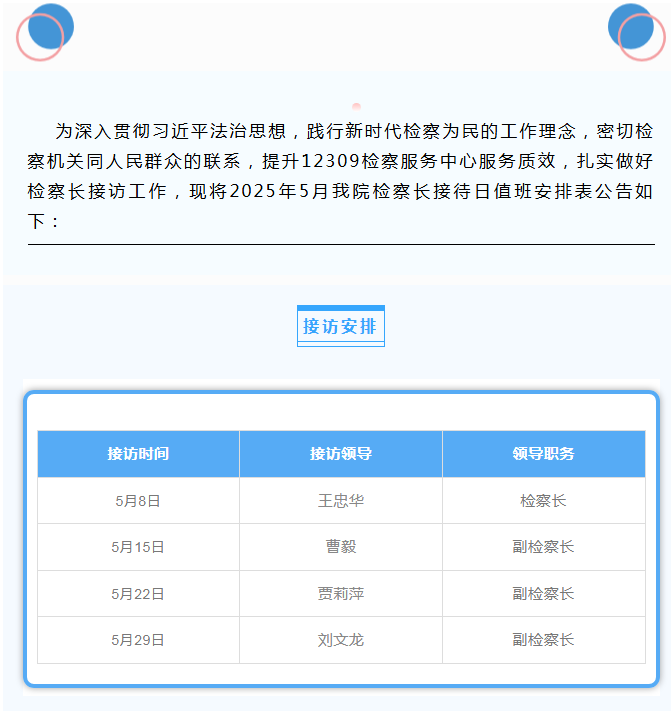 为深入贯彻习近平法治思想，践行新时代检察为民的工作理念，密切检察机关同人民群众的联系，提升12309检察服务中心服务质效，扎实做好检察长接访工作，现将2025年5月我院检察长接待日值班安排表公告如下：

接访安排

| 接访时间 | 接访领导 | 领导职务 |
|---|---|---|
| 5月8日 | 王忠华 | 检察长 |
| 5月15日 | 曹毅 | 副检察长 |
| 5月22日 | 贾莉萍 | 副检察长 |
| 5月29日 | 刘文龙 | 副检察长 |